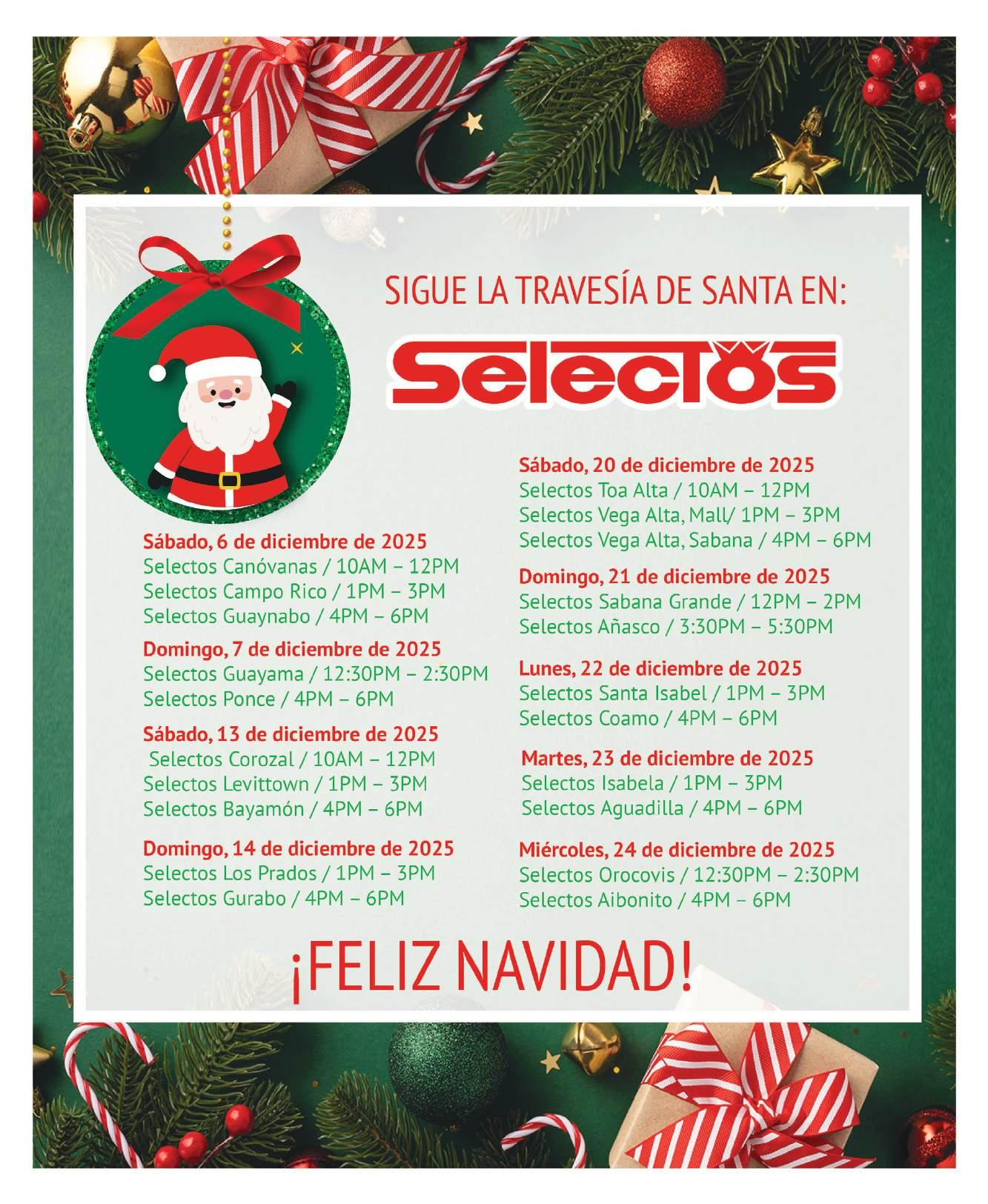 SIGUE LA TRAVESÍA DE SANTA EN:

Selectos

Sábado, 6 de diciembre de 2025
Selectos Canóvanas / 10AM – 12PM
Selectos Campo Rico / 1PM – 3PM
Selectos Guaynabo / 4PM – 6PM

Domingo, 7 de diciembre de 2025
Selectos Guayama / 12:30PM – 2:30PM
Selectos Ponce / 4PM – 6PM

Sábado, 13 de diciembre de 2025
Selectos Corozal / 10AM – 12PM
Selectos Levittown / 1PM – 3PM
Selectos Bayamón / 4PM – 6PM

Domingo, 14 de diciembre de 2025
Selectos Los Prados / 1PM – 3PM
Selectos Gurabo / 4PM – 6PM

Sábado, 20 de diciembre de 2025
Selectos Toa Alta / 10AM – 12PM
Selectos Vega Alta, Mall/ 1PM – 3PM
Selectos Vega Alta, Sabana / 4PM – 6PM

Domingo, 21 de diciembre de 2025
Selectos Sabana Grande / 12PM – 2PM
Selectos Añasco / 3:30PM – 5:30PM

Lunes, 22 de diciembre de 2025
Selectos Santa Isabel / 1PM – 3PM
Selectos Coamo / 4PM – 6PM

Martes, 23 de diciembre de 2025
Selectos Isabela / 1PM – 3PM
Selectos Aguadilla / 4PM – 6PM

Miércoles, 24 de diciembre de 2025
Selectos Orocovis / 12:30PM – 2:30PM
Selectos Aibonito / 4PM – 6PM

¡FELIZ NAVIDAD!